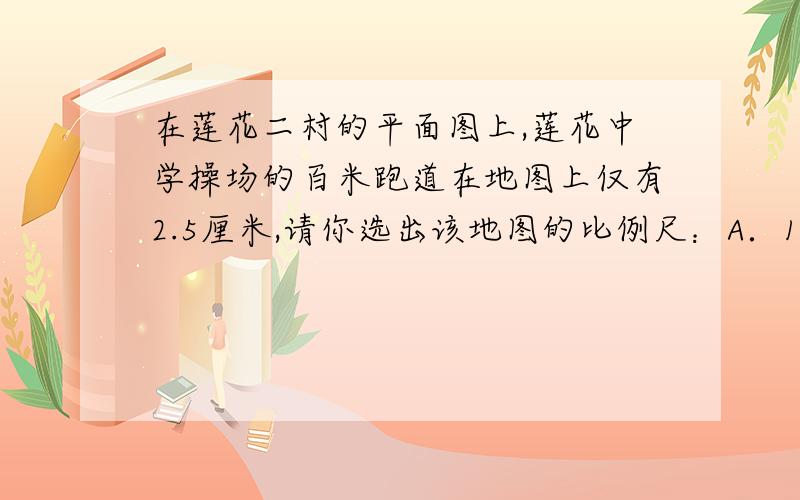 在莲花二村的平面图上,莲花中学操场的百米跑道在地图上仅有2.5厘米,请你选出该地图的比例尺：A．1